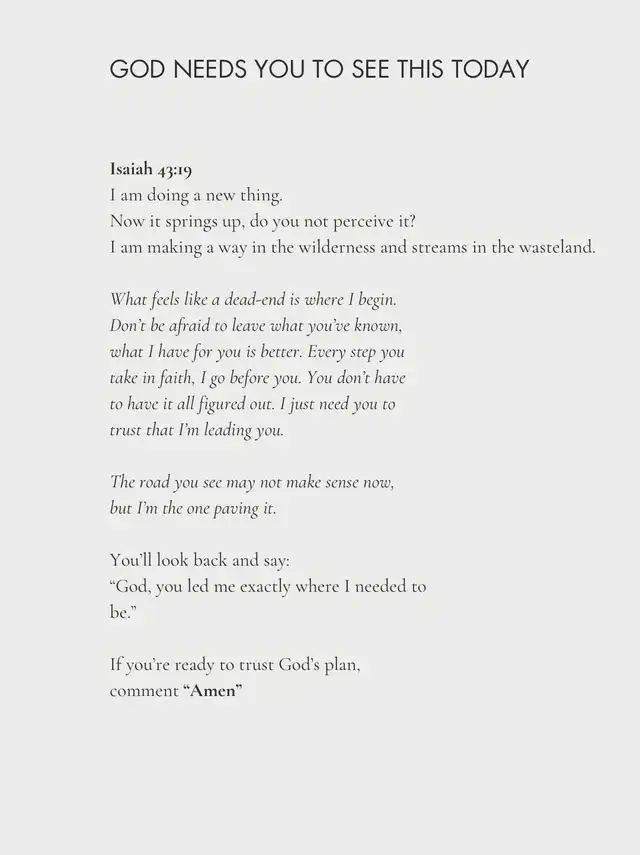 GOD NEEDS YOU TO SEE THIS TODAY

Isaiah 43:19
I am doing a new thing.
Now it springs up, do you not perceive it?
I am making a way in the wilderness and streams in the wasteland.

What feels like a dead-end is where I begin. Don't be afraid to leave what you've known, what I have for you is better. Every step you take in faith, I go before you. You don't have to have it all figured out. I just need you to trust that I'm leading you.

The road you see may not make sense now, but I'm the one paving it.

You'll look back and say:
"God, you led me exactly where I needed to be."

If you're ready to trust God's plan, comment "Amen"